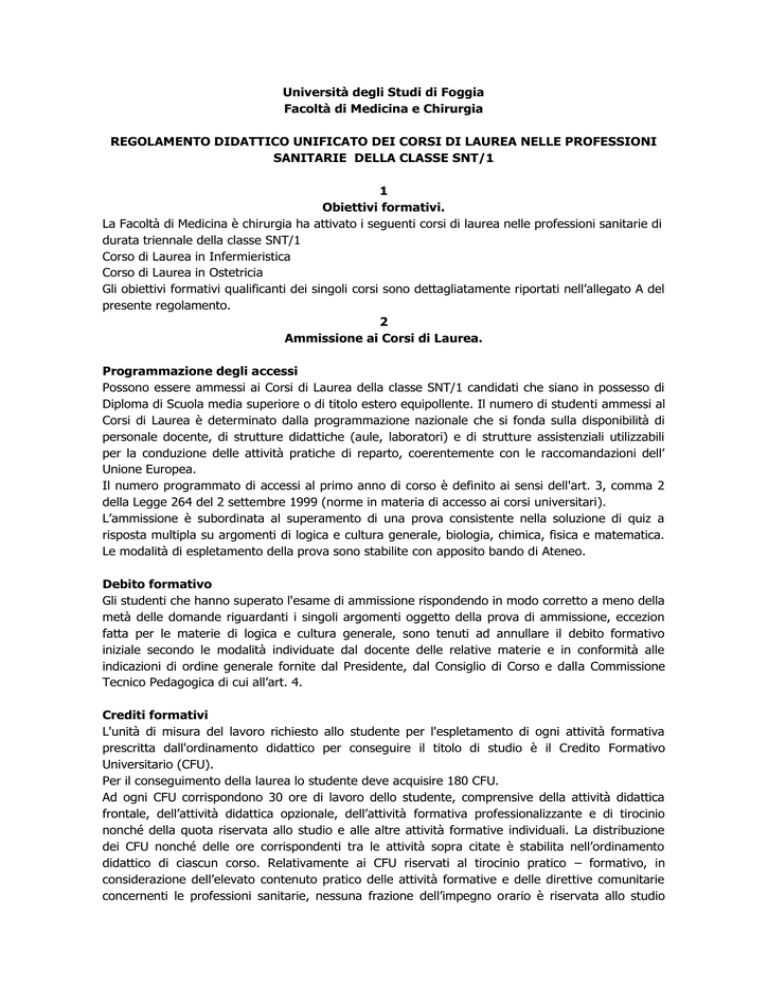 Università degli Studi di Foggia
Facoltà di Medicina e Chirurgia

REGOLAMENTO DIDATTICO UNIFICATO DEI CORSI DI LAUREA NELLE PROFESSIONI SANITARIE DELLA CLASSE SNT/1

1
Obiettivi formativi.

La Facoltà di Medicina è chirurgia ha attivato i seguenti corsi di laurea nelle professioni sanitarie di durata triennale della classe SNT/1
Corso di Laurea in Infermieristica
Corso di Laurea in Ostetricia
Gli obiettivi formativi qualificanti dei singoli corsi sono dettagliatamente riportati nell'allegato A del presente regolamento.

2
Ammissione ai Corsi di Laurea.

Programmazione degli accessi
Possono essere ammessi ai Corsi di Laurea della classe SNT/1 candidati che siano in possesso di Diploma di Scuola media superiore o di titolo estero equipollente. Il numero di studenti ammessi al Corsi di Laurea è determinato dalla programmazione nazionale che si fonda sulla disponibilità di personale docente, di strutture didattiche (aule, laboratori) e di strutture assistenziali utilizzabili per la conduzione delle attività pratiche di reparto, coerentemente con le raccomandazioni dell' Unione Europea.
Il numero programmato di accessi al primo anno di corso è definito ai sensi dell'art. 3, comma 2 della Legge 264 del 2 settembre 1999 (norme in materia di accesso ai corsi universitari).
L'ammissione è subordinata al superamento di una prova consistente nella soluzione di quiz a risposta multipla su argomenti di logica e cultura generale, biologia, chimica, fisica e matematica. Le modalità di espletamento della prova sono stabilite con apposito bando di Ateneo.

Debito formativo
Gli studenti che hanno superato l'esame di ammissione rispondendo in modo corretto a meno della metà delle domande riguardanti i singoli argomenti oggetto della prova di ammissione, eccezion fatta per le materie di logica e cultura generale, sono tenuti ad annullare il debito formativo iniziale secondo le modalità individuate dal docente delle relative materie e in conformità alle indicazioni di ordine generale fornite dal Presidente, dal Consiglio di Corso e dalla Commissione Tecnico Pedagogica di cui all'art. 4.

Crediti formativi
L'unità di misura del lavoro richiesto allo studente per l'espletamento di ogni attività formativa prescritta dall'ordinamento didattico per conseguire il titolo di studio è il Credito Formativo Universitario (CFU).
Per il conseguimento della laurea lo studente deve acquisire 180 CFU.
Ad ogni CFU corrispondono 30 ore di lavoro dello studente, comprensive della attività didattica frontale, dell'attività didattica opzionale, dell'attività formativa professionalizzante e di tirocinio nonché della quota riservata allo studio e alle altre attività formative individuali. La distribuzione dei CFU nonché delle ore corrispondenti tra le attività sopra citate è stabilita nell'ordinamento didattico di ciascun corso. Relativamente ai CFU riservati al tirocinio pratico – formativo, in considerazione dell'elevato contenuto pratico delle attività formative e delle direttive comunitarie concernenti le professioni sanitarie, nessuna frazione dell'impegno orario è riservata allo studio